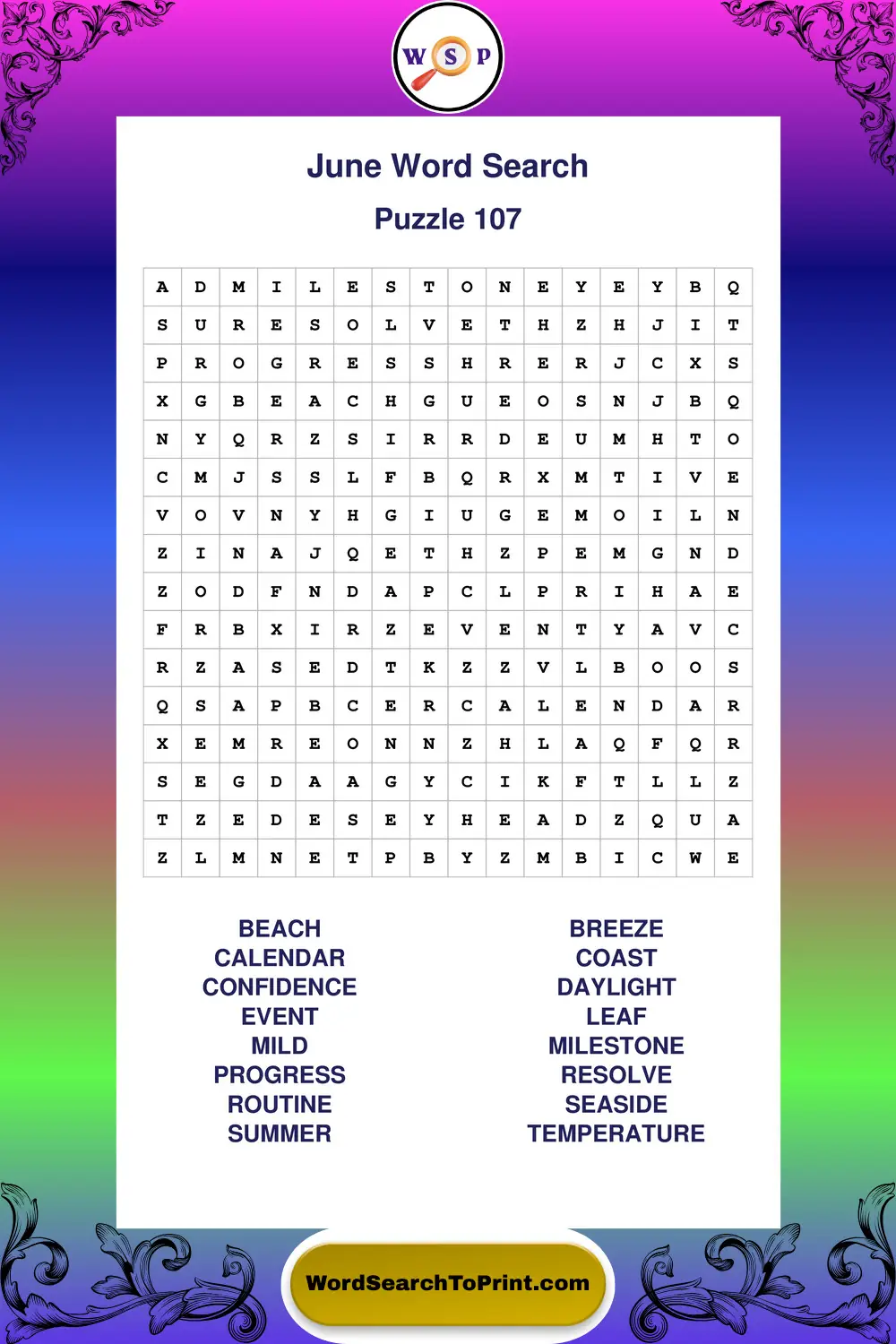 W S P

June Word Search

Puzzle 107

| A | D | M | I | L | E | S | T | O | N | E | Y | E | Y | B | Q |
|---|---|---|---|---|---|---|---|---|---|---|---|---|---|---|---|
| S | U | R | E | S | O | L | V | E | T | H | Z | H | J | I | T |
| P | R | O | G | R | E | S | S | H | R | E | R | J | C | X | S |
| X | G | B | E | A | C | H | G | U | E | O | S | N | J | B | Q |
| N | Y | Q | R | Z | S | I | R | R | D | E | U | M | H | T | O |
| C | M | J | S | S | L | F | B | Q | R | X | M | T | I | V | E |
| V | O | V | N | Y | H | G | I | U | G | E | M | O | I | L | N |
| Z | I | N | A | J | Q | E | T | H | Z | P | E | M | G | N | D |
| Z | O | D | F | N | D | A | P | C | L | P | R | I | H | A | E |
| F | R | B | X | I | R | Z | E | V | E | N | T | Y | A | V | C |
| R | Z | A | S | E | D | T | K | Z | Z | V | L | B | O | O | S |
| Q | S | A | P | B | C | E | R | C | A | L | E | N | D | A | R |
| X | E | M | R | E | O | N | N | Z | H | L | A | Q | F | Q | R |
| S | E | G | D | A | A | G | Y | C | I | K | F | T | L | L | Z |
| T | Z | E | D | E | S | E | Y | H | E | A | D | Z | Q | U | A |
| Z | L | M | N | E | T | P | B | Y | Z | M | B | I | C | W | E |

BEACH
CALENDAR
CONFIDENCE
EVENT
MILD
PROGRESS
ROUTINE
SUMMER

BREEZE
COAST
DAYLIGHT
LEAF
MILESTONE
RESOLVE
SEASIDE
TEMPERATURE

WordSearchToPrint.com